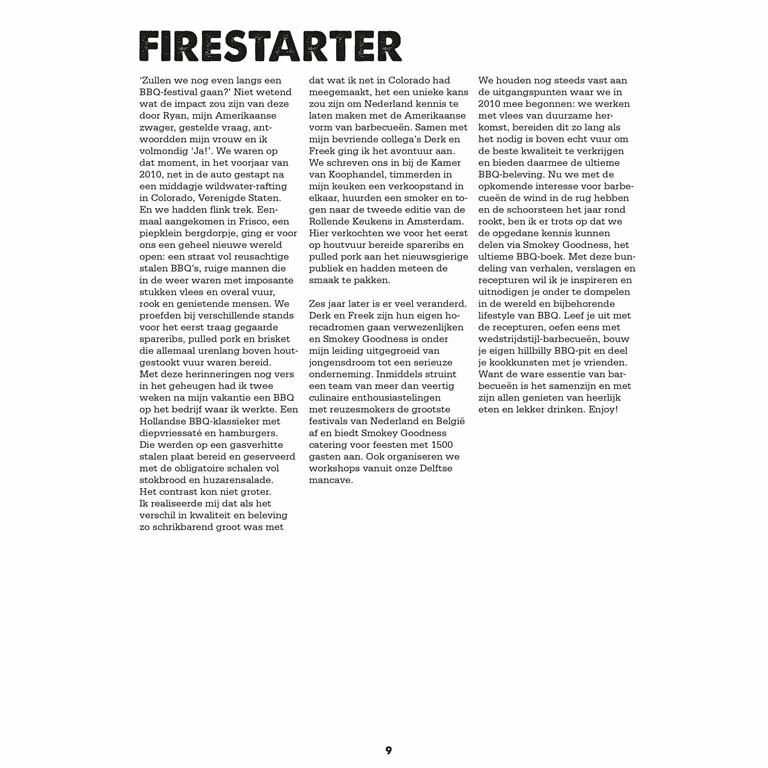 FIRESTARTER

'Zullen we nog even langs een BBQ-festival gaan?' Niet wetend wat de impact zou zijn van deze door Ryan, mijn Amerikaanse zwager, gestelde vraag, antwoordden mijn vrouw en ik volmondig 'Ja!'. We waren op dat moment, in het voorjaar van 2010, net in de auto gestapt na een middagje wildwater-rafting in Colorado, Verenigde Staten. En we hadden flink trek. Eenmaal aangekomen in Frisco, een piepklein bergdorpje, ging er voor ons een geheel nieuwe wereld open: een straat vol reusachtige stalen BBQ's, ruige mannen die in de weer waren met imposante stukken vlees en overal vuur, rook en genietende mensen. We proefden bij verschillende stands voor het eerst traag gegaarde spareribs, pulled pork en brisket die allemaal urenlang boven houtgestookt vuur waren bereid.
Met deze herinneringen nog vers in het geheugen had ik twee weken na mijn vakantie een BBQ op het bedrijf waar ik werkte. Een Hollandse BBQ-klassieker met diepvriessaté en hamburgers. Die werden op een gasverhitte stalen plaat bereid en geserveerd met de obligatoire schalen vol stokbrood en huzarensalade.
Het contrast kon niet groter.
Ik realiseerde mij dat als het verschil in kwaliteit en beleving zo schrikbarend groot was met dat wat ik net in Colorado had meegemaakt, het een unieke kans zou zijn om Nederland kennis te laten maken met de Amerikaanse vorm van barbecueën. Samen met mijn bevriende collega's Derk en Freek ging ik het avontuur aan. We schreven ons in bij de Kamer van Koophandel, timmerden in mijn keuken een verkoopstand in elkaar, huurden een smoker en togen naar de tweede editie van de Rollende Keukens in Amsterdam. Hier verkochten we voor het eerst op houtvuur bereide spareribs en pulled pork aan het nieuwsgierige publiek en hadden meteen de smaak te pakken.

Zes jaar later is er veel veranderd. Derk en Freek zijn hun eigen horecadromen gaan verwezenlijken en Smokey Goodness is onder mijn leiding uitgegroeid van jongensdroom tot een serieuze onderneming. Inmiddels struint een team van meer dan veertig culinaire enthousiastelingen met reuzesmokers de grootste festivals van Nederland en België af en biedt Smokey Goodness catering voor feesten met 1500 gasten aan. Ook organiseren we workshops vanuit onze Delftse mancave.

We houden nog steeds vast aan de uitgangspunten waar we in 2010 mee begonnen: we werken met vlees van duurzame herkomst, bereiden dit zo lang als het nodig is boven echt vuur om de beste kwaliteit te verkrijgen en bieden daarmee de ultieme BBQ-beleving. Nu we met de opkomende interesse voor barbecueën de wind in de rug hebben en de schoorsteen het jaar rond rookt, ben ik er trots op dat we de opgedane kennis kunnen delen via Smokey Goodness, het ultieme BBQ-boek. Met deze bundeling van verhalen, verslagen en recepturen wil ik je inspireren en uitnodigen je onder te dompelen in de wereld en bijbehorende lifestyle van BBQ. Leef je uit met de recepturen, oefen eens met wedstrijdstijl-barbecueën, bouw je eigen hillbilly BBQ-pit en deel je kookkunsten met je vrienden. Want de ware essentie van barbecueën is het samenzijn en met zijn allen genieten van heerlijk eten en lekker drinken. Enjoy!

9